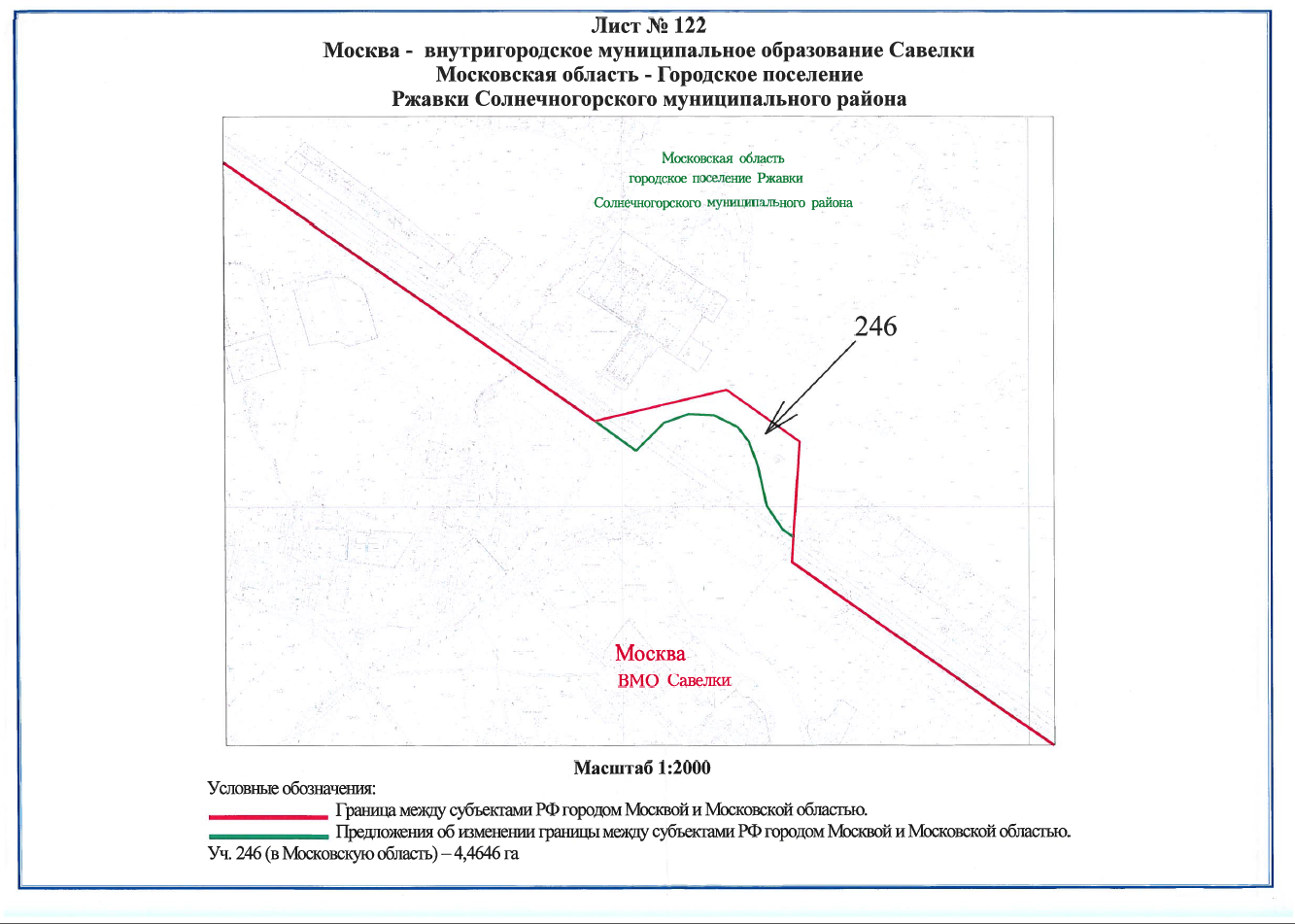 Лист № 122
Москва - внутригородское муниципальное образование Савелки
Московская область - Городское поселение
Ржавки Солнечногорского муниципального района

Московская область
городское поселение Ржавки
Солнечногорского муниципального района

246

Москва
ВМО Савелки

Масштаб 1:2000

Условные обозначения:
Граница между субъектами РФ городом Москвой и Московской областью.
Предложения об изменении границы между субъектами РФ городом Москвой и Московской областью.
Уч. 246 (в Московскую область) – 4,4646 га